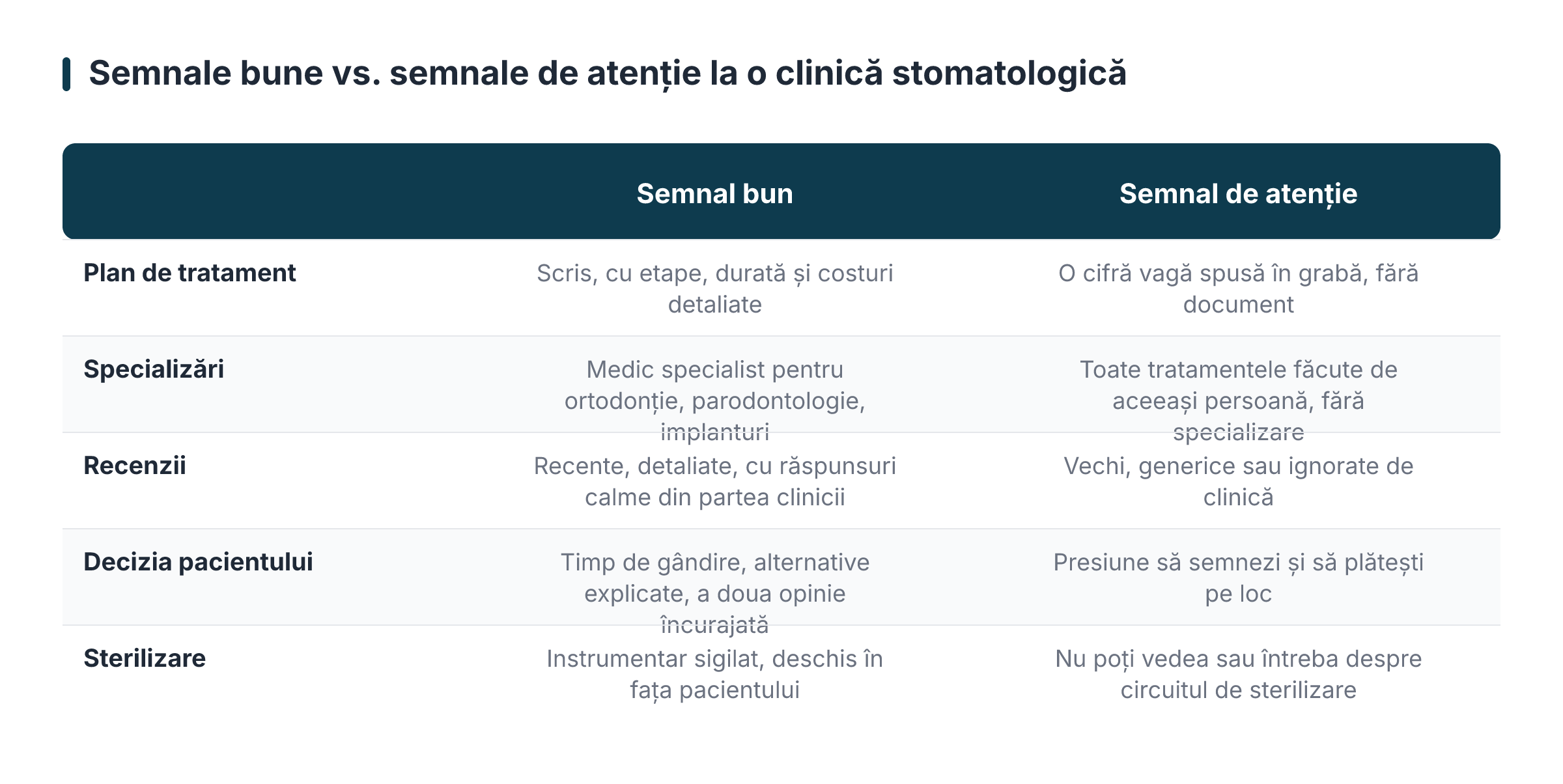 Semnale bune vs. semnale de atenție la o clinică stomatologică

|  | Semnal bun | Semnal de atenție |
|---|---|---|
| Plan de tratament | Scris, cu etape, durată și costuri detaliate | O cifră vagă spusă în grabă, fără document |
| Specializări | Medic specialist pentru ortodonție, parodontologie, implanturi | Toate tratamentele făcute de aceeași persoană, fără specializare |
| Recenzii | Recente, detaliate, cu răspunsuri calme din partea clinicii | Vechi, generice sau ignorate de clinică |
| Decizia pacientului | Timp de gândire, alternative explicate, a doua opinie încurajată | Presiune să semnezi și să plătești pe loc |
| Sterilizare | Instrumentar sigilat, deschis în fața pacientului | Nu poți vedea sau întreba despre circuitul de sterilizare |